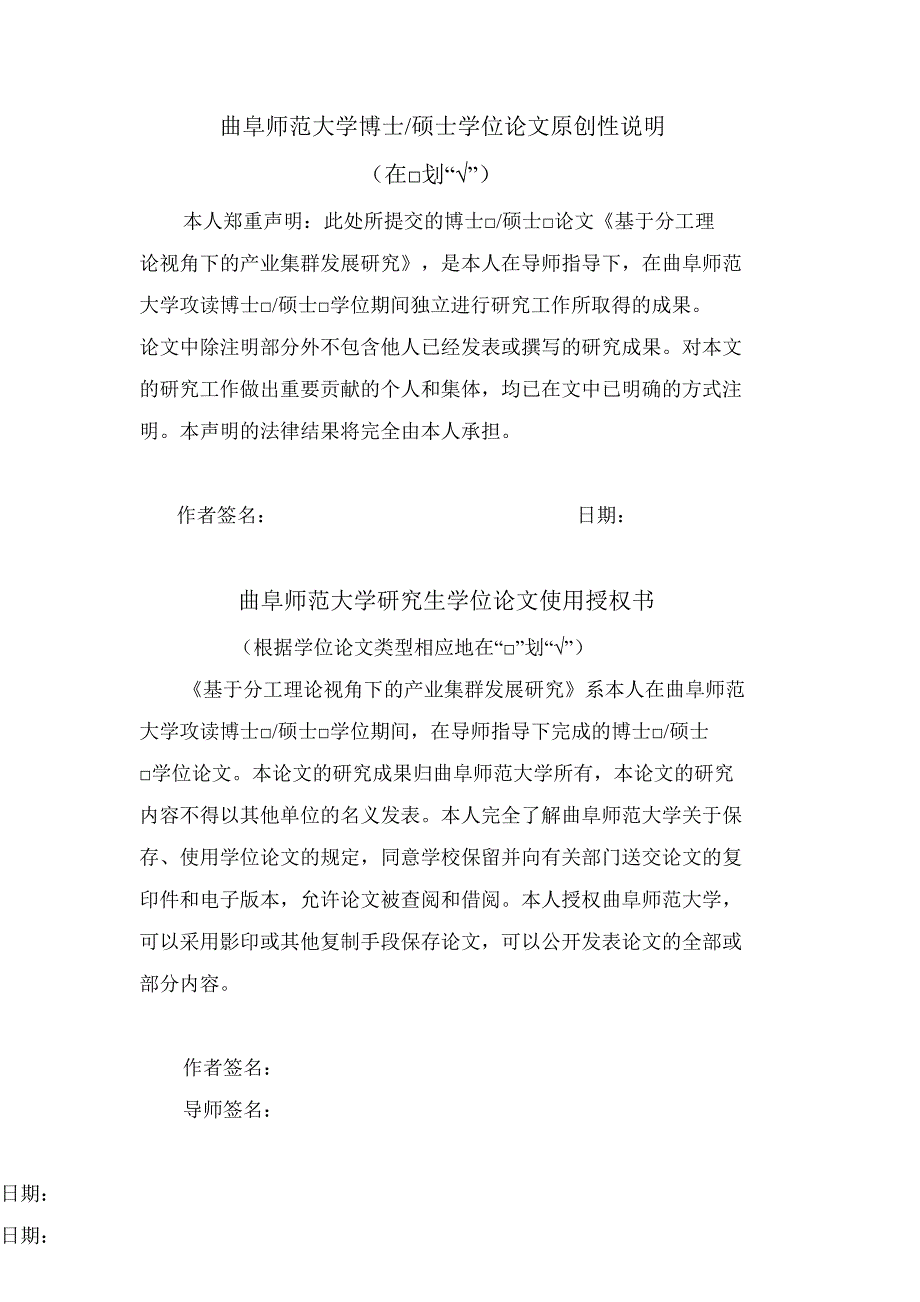 曲阜师范大学博士/硕士学位论文原创性说明

（在□划“√”）

本人郑重声明：此处所提交的博士□/硕士□论文《基于分工理论视角下的产业集群发展研究》，是本人在导师指导下，在曲阜师范大学攻读博士□/硕士□学位期间独立进行研究工作所取得的成果。论文中除注明部分外不包含他人已经发表或撰写的研究成果。对本文的研究工作做出重要贡献的个人和集体，均已在文中已明确的方式注明。本声明的法律结果将完全由本人承担。

作者签名：　　　　　　　　　　　　　日期：

曲阜师范大学研究生学位论文使用授权书

（根据学位论文类型相应地在“□”划“√”）

《基于分工理论视角下的产业集群发展研究》系本人在曲阜师范大学攻读博士□/硕士□学位期间，在导师指导下完成的博士□/硕士□学位论文。本论文的研究成果归曲阜师范大学所有，本论文的研究内容不得以其他单位的名义发表。本人完全了解曲阜师范大学关于保存、使用学位论文的规定，同意学校保留并向有关部门送交论文的复印件和电子版本，允许论文被查阅和借阅。本人授权曲阜师范大学，可以采用影印或其他复制手段保存论文，可以公开发表论文的全部或部分内容。

作者签名：
导师签名：

日期：
日期：